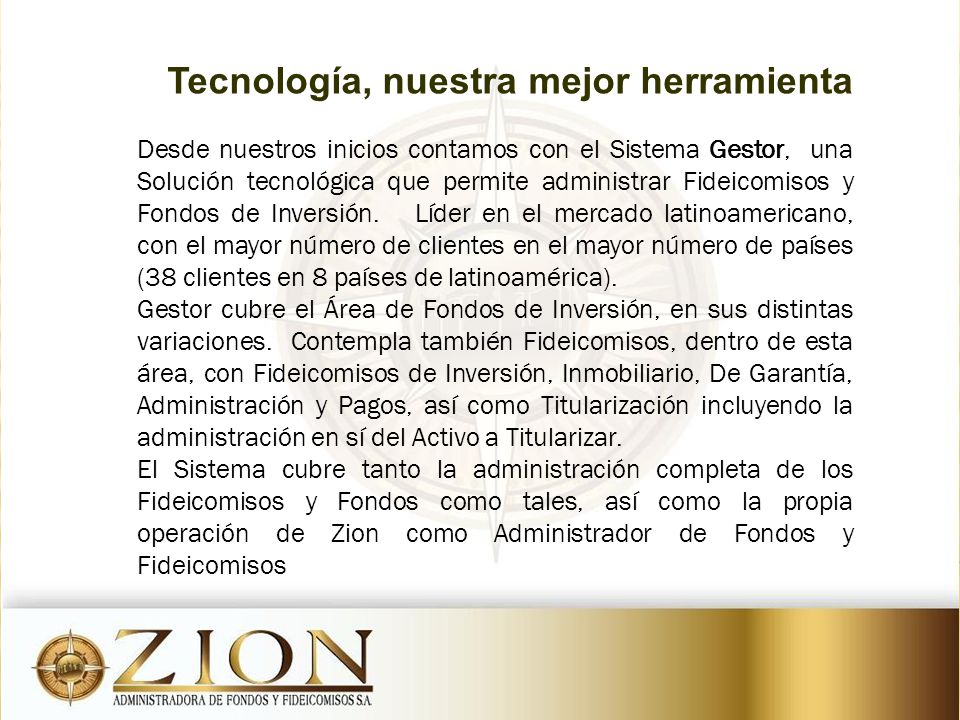 Tecnología, nuestra mejor herramienta

Desde nuestros inicios contamos con el Sistema Gestor, una Solución tecnológica que permite administrar Fideicomisos y Fondos de Inversión. Líder en el mercado latinoamericano, con el mayor número de clientes en el mayor número de países (38 clientes en 8 países de latinoamérica).
Gestor cubre el Área de Fondos de Inversión, en sus distintas variaciones. Contempla también Fideicomisos, dentro de esta área, con Fideicomisos de Inversión, Inmobiliario, De Garantía, Administración y Pagos, así como Titularización incluyendo la administración en sí del Activo a Titularizar.
El Sistema cubre tanto la administración completa de los Fideicomisos y Fondos como tales, así como la propia operación de Zion como Administrador de Fondos y Fideicomisos

ZION
ADMINISTRADORA DE FONDOS Y FIDEICOMISOS S.A.